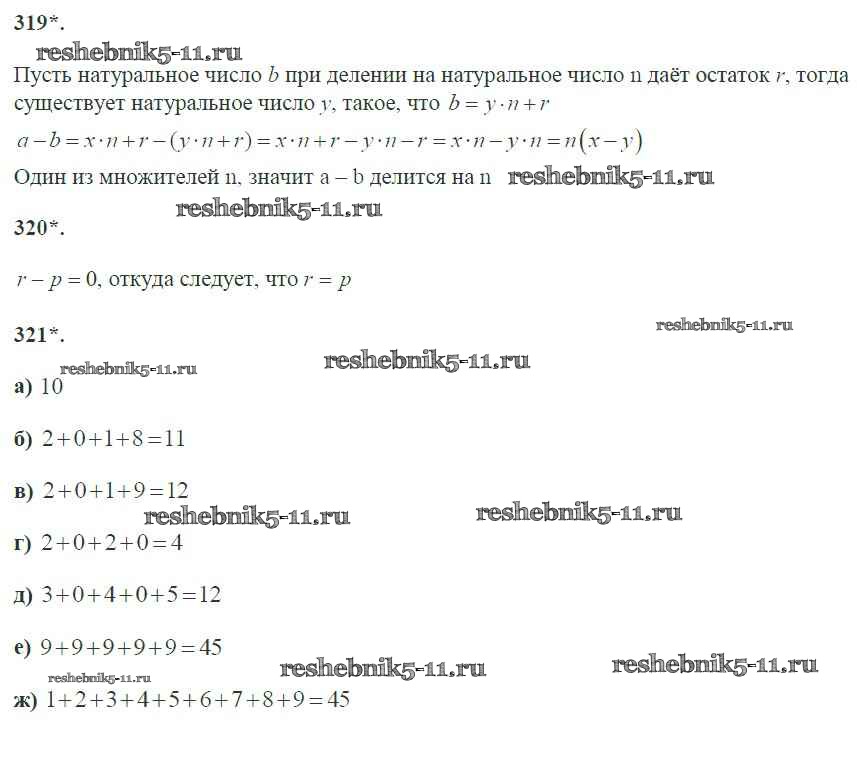 319*.

Пусть натуральное число $b$ при делении на натуральное число n даёт остаток $r$, тогда существует натуральное число $y$, такое, что $b = y \cdot n + r$

$a - b = x \cdot n + r - (y \cdot n + r) = x \cdot n + r - y \cdot n - r = x \cdot n - y \cdot n = n(x - y)$

Один из множителей n, значит a – b делится на n

320*.

$r - p = 0$, откуда следует, что $r = p$

321*.

а) 10

б) $2+0+1+8=11$

в) $2+0+1+9=12$

г) $2+0+2+0=4$

д) $3+0+4+0+5=12$

е) $9+9+9+9+9=45$

ж) $1+2+3+4+5+6+7+8+9=45$

reshebnik5-11.ru